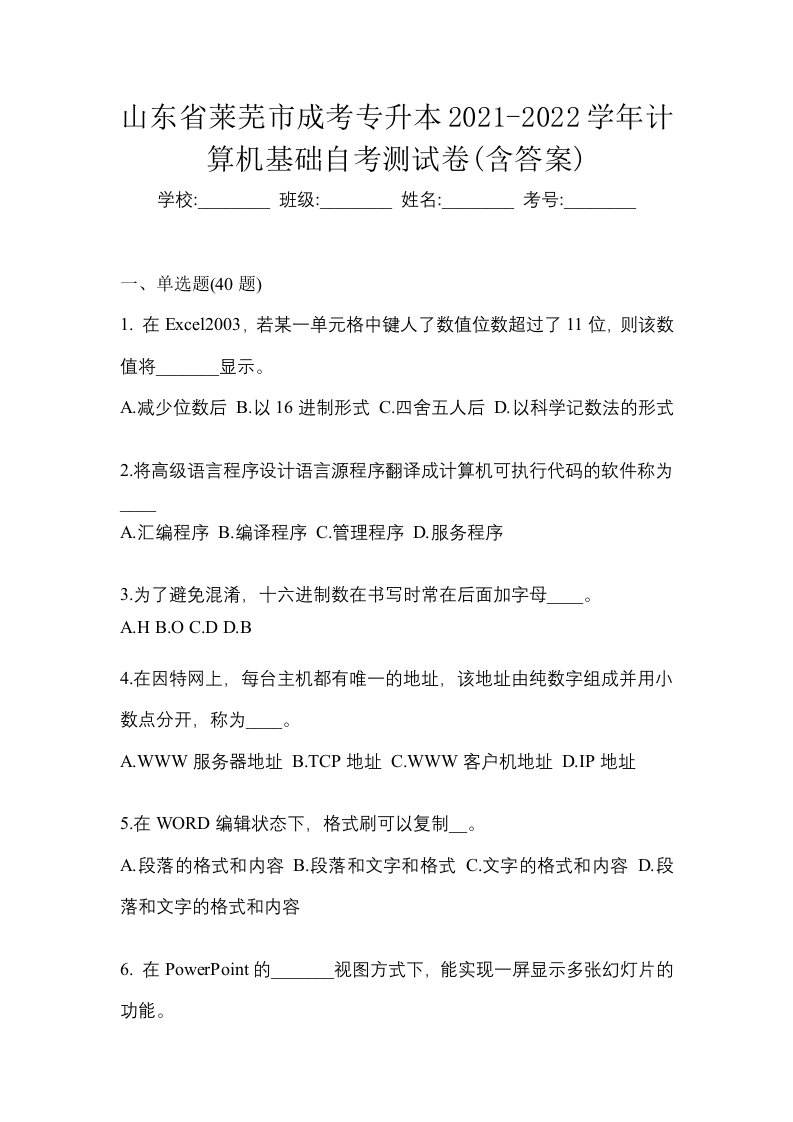 山东省莱芜市成考专升本2021-2022学年计算机基础自考测试卷(含答案)

学校:________ 班级:________ 姓名:________ 考号:________

一、单选题(40 题)

1. 在 Excel2003，若某一单元格中键人了数值位数超过了 11 位，则该数值将_______显示。

A.减少位数后 B.以 16 进制形式 C.四舍五人后 D.以科学记数法的形式

2.将高级语言程序设计语言源程序翻译成计算机可执行代码的软件称为____

A.汇编程序 B.编译程序 C.管理程序 D.服务程序

3.为了避免混淆，十六进制数在书写时常在后面加字母____。

A.H B.O C.D D.B

4.在因特网上，每台主机都有唯一的地址，该地址由纯数字组成并用小数点分开，称为____。

A.WWW 服务器地址 B.TCP 地址 C.WWW 客户机地址 D.IP 地址

5.在 WORD 编辑状态下，格式刷可以复制__。

A.段落的格式和内容 B.段落和文字和格式 C.文字的格式和内容 D.段落和文字的格式和内容

6. 在 PowerPoint 的_______视图方式下，能实现一屏显示多张幻灯片的功能。